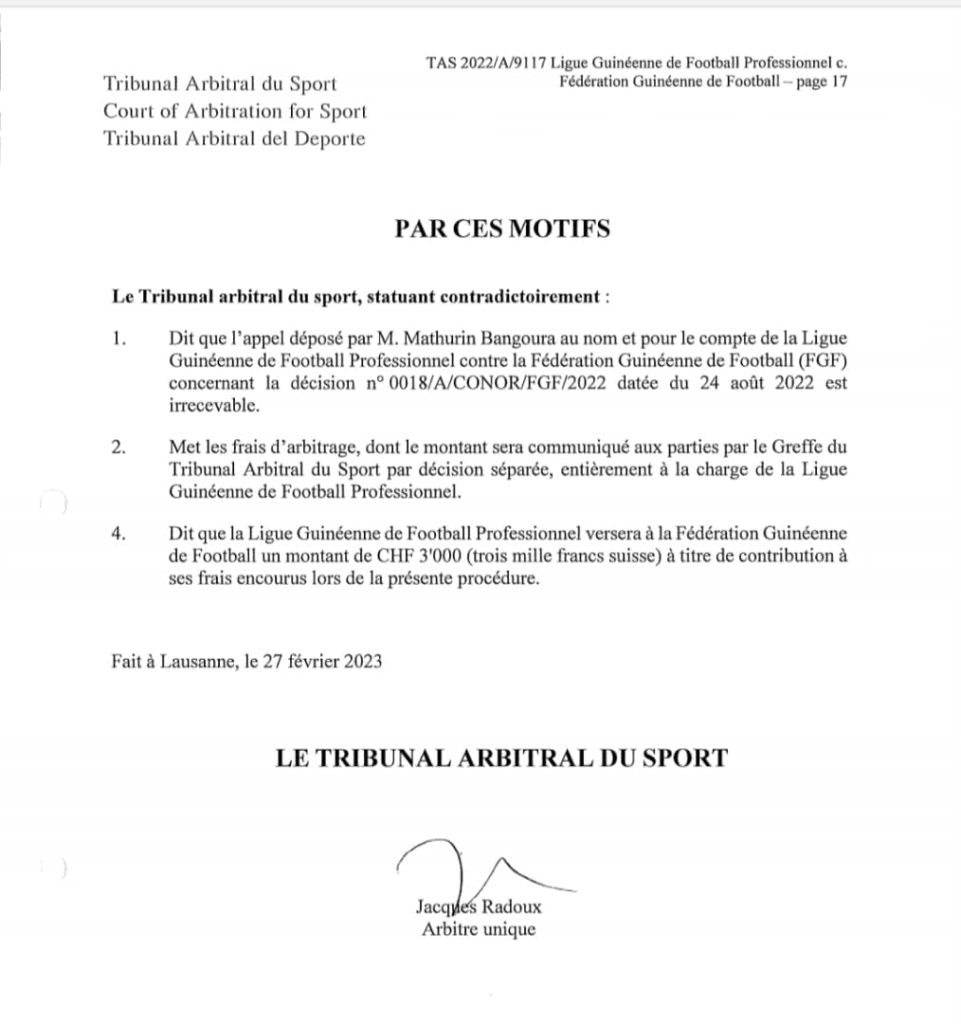 Tribunal Arbitral du Sport
Court of Arbitration for Sport
Tribunal Arbitral del Deporte

TAS 2022/A/9117 Ligue Guinéenne de Football Professionnel c. Fédération Guinéenne de Football – page 17

PAR CES MOTIFS

Le Tribunal arbitral du sport, statuant contradictoirement :

1. Dit que l'appel déposé par M. Mathurin Bangoura au nom et pour le compte de la Ligue Guinéenne de Football Professionnel contre la Fédération Guinéenne de Football (FGF) concernant la décision n° 0018/A/CONOR/FGF/2022 datée du 24 août 2022 est irrecevable.

2. Met les frais d'arbitrage, dont le montant sera communiqué aux parties par le Greffe du Tribunal Arbitral du Sport par décision séparée, entièrement à la charge de la Ligue Guinéenne de Football Professionnel.

4. Dit que la Ligue Guinéenne de Football Professionnel versera à la Fédération Guinéenne de Football un montant de CHF 3'000 (trois mille francs suisse) à titre de contribution à ses frais encourus lors de la présente procédure.

Fait à Lausanne, le 27 février 2023

LE TRIBUNAL ARBITRAL DU SPORT

Jacques Radoux
Arbitre unique